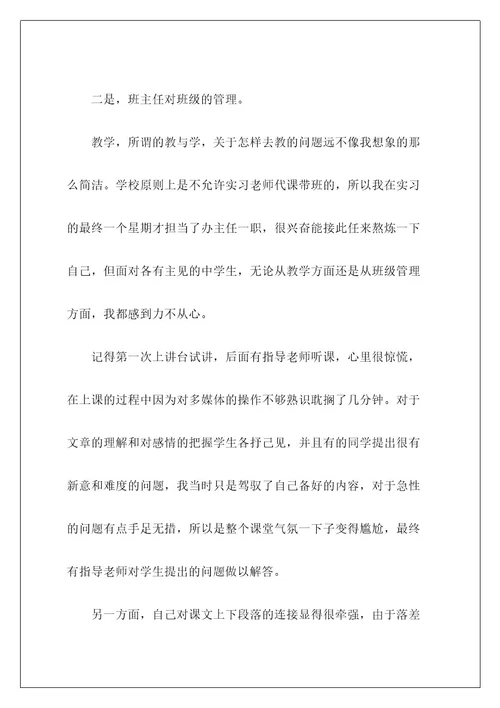 二是，班主任对班级的管理。

教学，所谓的教与学，关于怎样去教的问题远不像我想象的那么简洁。学校原则上是不允许实习老师代课带班的，所以我在实习的最终一个星期才担当了办主任一职，很兴奋能接此任来熬炼一下自己，但面对各有主见的中学生，无论从教学方面还是从班级管理方面，我都感到力不从心。

记得第一次上讲台试讲，后面有指导老师听课，心里很惊慌，在上课的过程中因为对多媒体的操作不够熟识耽搁了几分钟。对于文章的理解和对感情的把握学生各抒己见，并且有的同学提出很有新意和难度的问题，我当时只是驾驭了自己备好的内容，对于急性的问题有点手足无措，所以是整个课堂气氛一下子变得尴尬，最终有指导老师对学生提出的问题做以解答。

另一方面，自己对课文上下段落的连接显得很牵强，由于落差